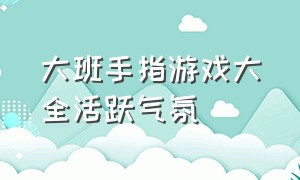 大班手指游戏大全活跃气氛